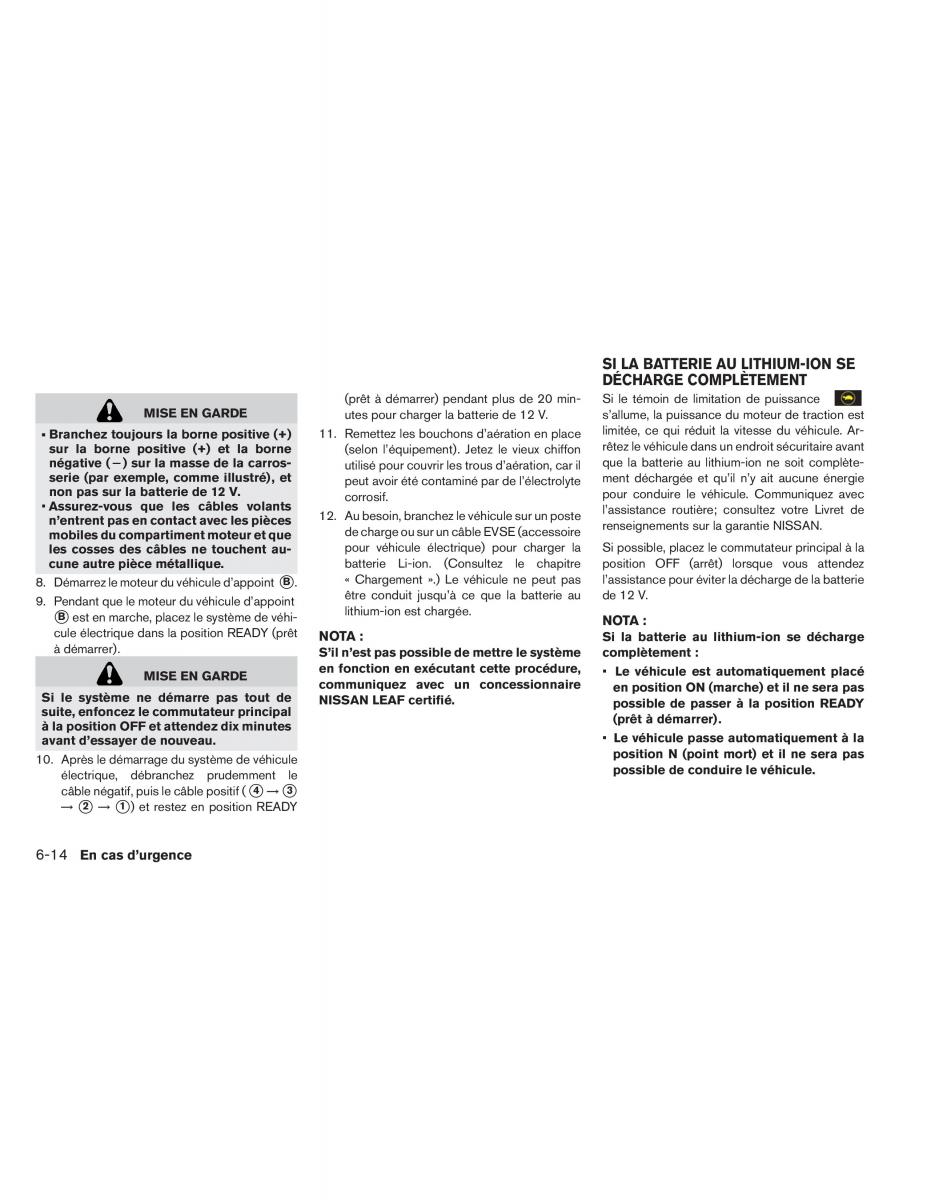 MISE EN GARDE

▪ Branchez toujours la borne positive (+) sur la borne positive (+) et la borne négative (−) sur la masse de la carrosserie (par exemple, comme illustré), et non pas sur la batterie de 12 V.
▪ Assurez-vous que les câbles volants n'entrent pas en contact avec les pièces mobiles du compartiment moteur et que les cosses des câbles ne touchent aucune autre pièce métallique.

8. Démarrez le moteur du véhicule d'appoint Ⓑ.
9. Pendant que le moteur du véhicule d'appoint Ⓑ est en marche, placez le système de véhicule électrique dans la position READY (prêt à démarrer).

MISE EN GARDE

Si le système ne démarre pas tout de suite, enfoncez le commutateur principal à la position OFF et attendez dix minutes avant d'essayer de nouveau.

10. Après le démarrage du système de véhicule électrique, débranchez prudemment le câble négatif, puis le câble positif ( ④ → ③ → ② → ①) et restez en position READY (prêt à démarrer) pendant plus de 20 minutes pour charger la batterie de 12 V.
11. Remettez les bouchons d'aération en place (selon l'équipement). Jetez le vieux chiffon utilisé pour couvrir les trous d'aération, car il peut avoir été contaminé par de l'électrolyte corrosif.
12. Au besoin, branchez le véhicule sur un poste de charge ou sur un câble EVSE (accessoire pour véhicule électrique) pour charger la batterie Li-ion. (Consultez le chapitre « Chargement ».) Le véhicule ne peut pas être conduit jusqu'à ce que la batterie au lithium-ion est chargée.

NOTA :
S'il n'est pas possible de mettre le système en fonction en exécutant cette procédure, communiquez avec un concessionnaire NISSAN LEAF certifié.

SI LA BATTERIE AU LITHIUM-ION SE DÉCHARGE COMPLÈTEMENT

Si le témoin de limitation de puissance s'allume, la puissance du moteur de traction est limitée, ce qui réduit la vitesse du véhicule. Arrêtez le véhicule dans un endroit sécuritaire avant que la batterie au lithium-ion ne soit complètement déchargée et qu'il n'y ait aucune énergie pour conduire le véhicule. Communiquez avec l'assistance routière; consultez votre Livret de renseignements sur la garantie NISSAN.

Si possible, placez le commutateur principal à la position OFF (arrêt) lorsque vous attendez l'assistance pour éviter la décharge de la batterie de 12 V.

NOTA :
Si la batterie au lithium-ion se décharge complètement :
▪ Le véhicule est automatiquement placé en position ON (marche) et il ne sera pas possible de passer à la position READY (prêt à démarrer).
▪ Le véhicule passe automatiquement à la position N (point mort) et il ne sera pas possible de conduire le véhicule.

6-14 En cas d'urgence